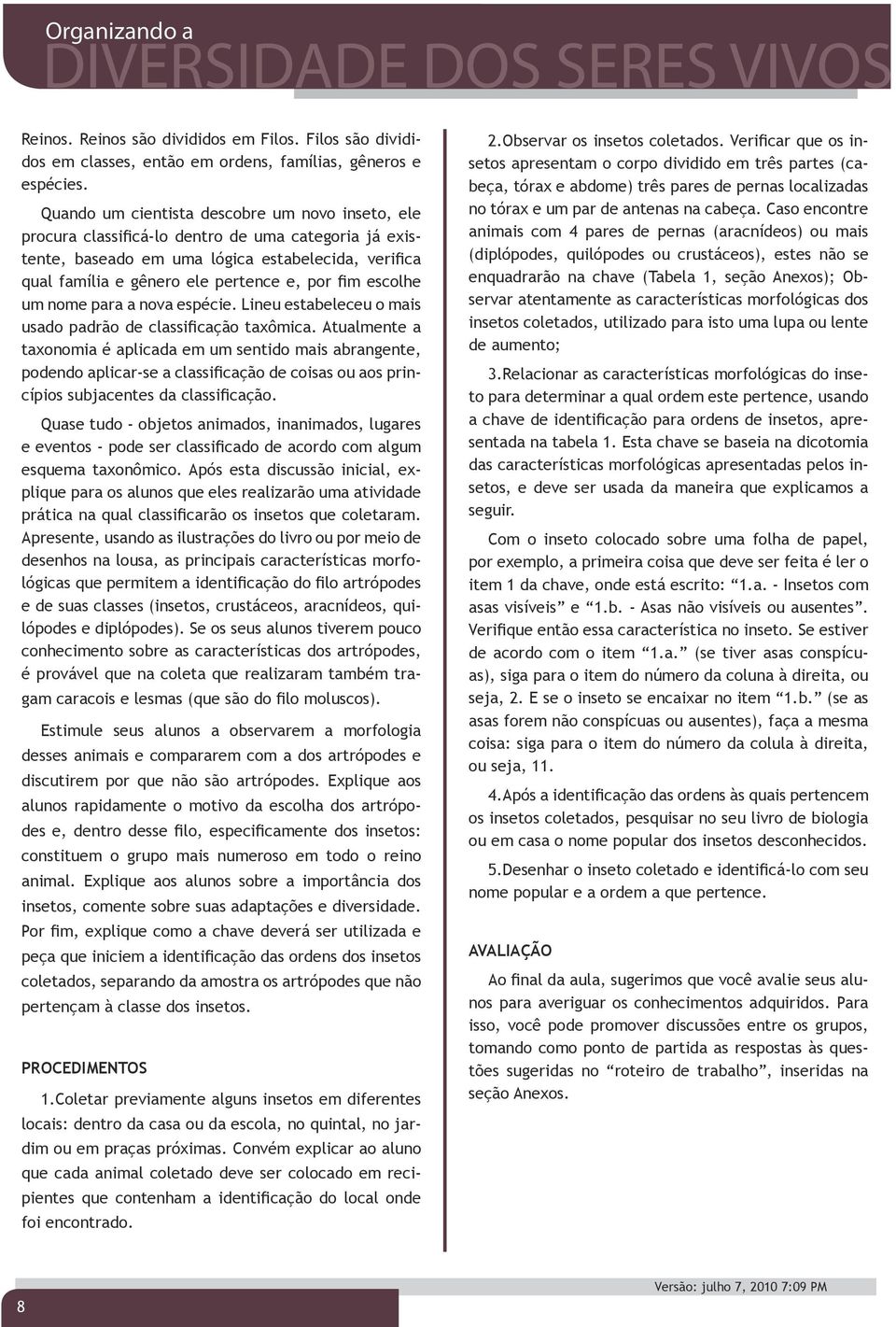 Organizando a
DIVERSIDADE DOS SERES VIVOS

Reinos. Reinos são divididos em Filos. Filos são divididos em classes, então em ordens, famílias, gêneros e espécies.

Quando um cientista descobre um novo inseto, ele procura classificá-lo dentro de uma categoria já existente, baseado em uma lógica estabelecida, verifica qual família e gênero ele pertence e, por fim escolhe um nome para a nova espécie. Lineu estabeleceu o mais usado padrão de classificação taxômica. Atualmente a taxonomia é aplicada em um sentido mais abrangente, podendo aplicar-se a classificação de coisas ou aos princípios subjacentes da classificação.

Quase tudo - objetos animados, inanimados, lugares e eventos - pode ser classificado de acordo com algum esquema taxonômico. Após esta discussão inicial, explique para os alunos que eles realizarão uma atividade prática na qual classificarão os insetos que coletaram. Apresente, usando as ilustrações do livro ou por meio de desenhos na lousa, as principais características morfológicas que permitem a identificação do filo artrópodes e de suas classes (insetos, crustáceos, aracnídeos, quilópodes e diplópodes). Se os seus alunos tiverem pouco conhecimento sobre as características dos artrópodes, é provável que na coleta que realizaram também tragam caracois e lesmas (que são do filo moluscos).

Estimule seus alunos a observarem a morfologia desses animais e compararem com a dos artrópodes e discutirem por que não são artrópodes. Explique aos alunos rapidamente o motivo da escolha dos artrópodes e, dentro desse filo, especificamente dos insetos: constituem o grupo mais numeroso em todo o reino animal. Explique aos alunos sobre a importância dos insetos, comente sobre suas adaptações e diversidade. Por fim, explique como a chave deverá ser utilizada e peça que iniciem a identificação das ordens dos insetos coletados, separando da amostra os artrópodes que não pertençam à classe dos insetos.

PROCEDIMENTOS

1.Coletar previamente alguns insetos em diferentes locais: dentro da casa ou da escola, no quintal, no jardim ou em praças próximas. Convém explicar ao aluno que cada animal coletado deve ser colocado em recipientes que contenham a identificação do local onde foi encontrado.

2.Observar os insetos coletados. Verificar que os insetos apresentam o corpo dividido em três partes (cabeça, tórax e abdome) três pares de pernas localizadas no tórax e um par de antenas na cabeça. Caso encontre animais com 4 pares de pernas (aracnídeos) ou mais (diplópodes, quilópodes ou crustáceos), estes não se enquadrarão na chave (Tabela 1, seção Anexos); Observar atentamente as características morfológicas dos insetos coletados, utilizado para isto uma lupa ou lente de aumento;

3.Relacionar as características morfológicas do inseto para determinar a qual ordem este pertence, usando a chave de identificação para ordens de insetos, apresentada na tabela 1. Esta chave se baseia na dicotomia das características morfológicas apresentadas pelos insetos, e deve ser usada da maneira que explicamos a seguir.

Com o inseto colocado sobre uma folha de papel, por exemplo, a primeira coisa que deve ser feita é ler o item 1 da chave, onde está escrito: “1.a. - Insetos com asas visíveis” e “1.b. - Asas não visíveis ou ausentes”. Verifique então essa característica no inseto. Se estiver de acordo com o item “1.a.” (se tiver asas conspícuas), siga para o item do número da coluna à direita, ou seja, 2. E se o inseto se encaixar no item “1.b.” (se as asas forem não conspícuas ou ausentes), faça a mesma coisa: siga para o item do número da colula à direita, ou seja, 11.

4.Após a identificação das ordens às quais pertencem os insetos coletados, pesquisar no seu livro de biologia ou em casa o nome popular dos insetos desconhecidos.

5.Desenhar o inseto coletado e identificá-lo com seu nome popular e a ordem a que pertence.

AVALIAÇÃO

Ao final da aula, sugerimos que você avalie seus alunos para averiguar os conhecimentos adquiridos. Para isso, você pode promover discussões entre os grupos, tomando como ponto de partida as respostas às questões sugeridas no “roteiro de trabalho”, inseridas na seção Anexos.

8

Versão: julho 7, 2010 7:09 PM